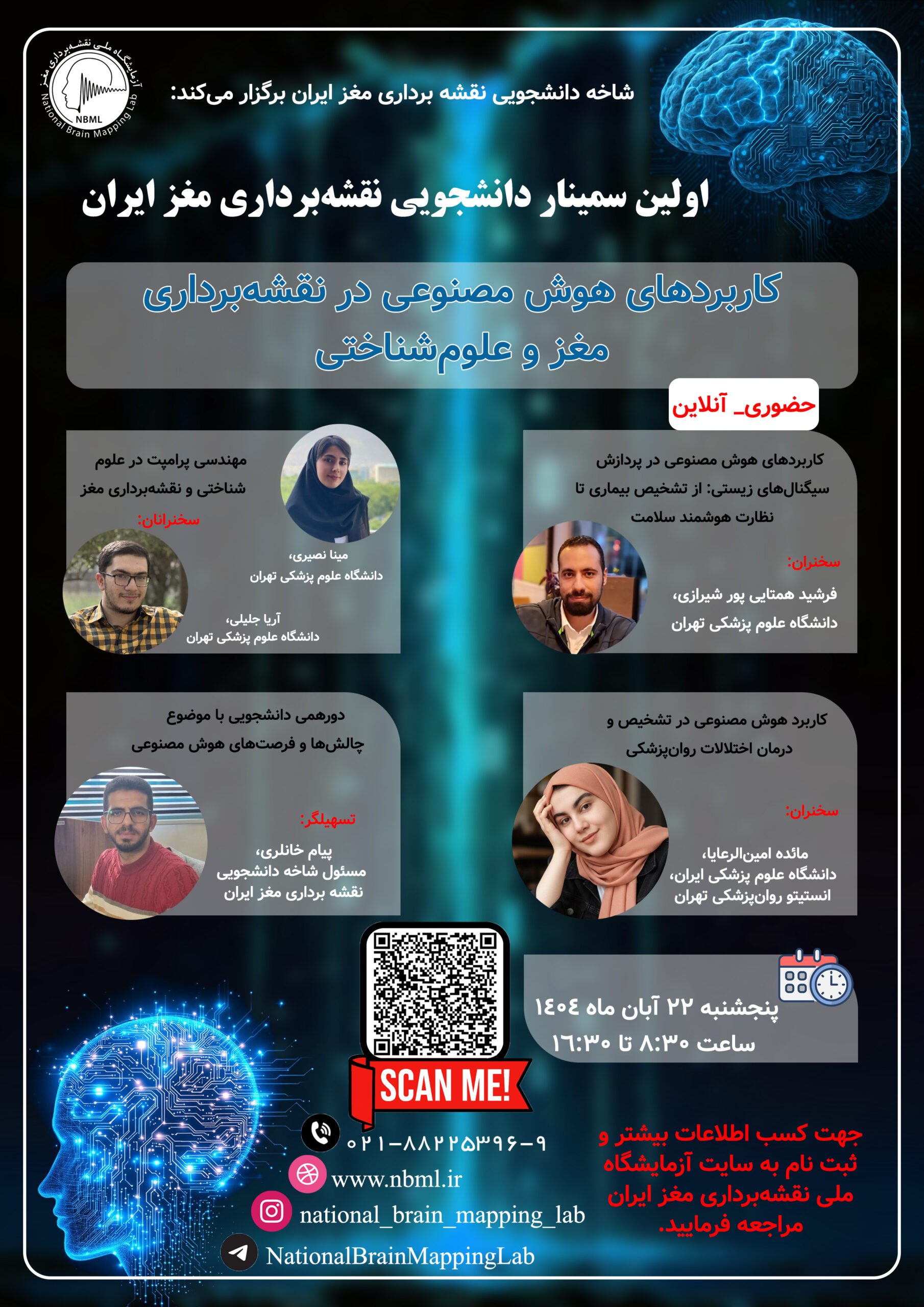 آزمایشگاه ملی نقشه‌برداری مغز
NBML
National Brain Mapping Lab

شاخه دانشجویی نقشه برداری مغز ایران برگزار می‌کند:

اولین سمینار دانشجویی نقشه‌برداری مغز ایران

کاربردهای هوش مصنوعی در نقشه‌برداری مغز و علوم‌شناختی

حضوری_ آنلاین

کاربردهای هوش مصنوعی در پردازش سیگنال‌های زیستی: از تشخیص بیماری تا نظارت هوشمند سلامت

سخنران:
فرشید همتایی پور شیرازی،
دانشگاه علوم پزشکی تهران

مهندسی پرامپت در علوم شناختی و نقشه‌برداری مغز

سخنرانان:
مینا نصیری،
دانشگاه علوم پزشکی تهران

آریا جلیلی،
دانشگاه علوم پزشکی تهران

کاربرد هوش مصنوعی در تشخیص و درمان اختلالات روان‌پزشکی

سخنران:
مائده امین‌الرعایا،
دانشگاه علوم پزشکی ایران،
انستیتو روان‌پزشکی تهران

دورهمی دانشجویی با موضوع چالش‌ها و فرصت‌های هوش مصنوعی

تسهیلگر:
پیام خانلری،
مسئول شاخه دانشجویی نقشه برداری مغز ایران

پنجشنبه ۲۲ آبان ماه ۱۴۰۴
ساعت ۸:۳۰ تا ۱۶:۳۰

SCAN ME!

۰۲۱-۸۸۲۲۵۳۹۶-۹
www.nbml.ir
national_brain_mapping_lab
NationalBrainMappingLab

جهت کسب اطلاعات بیشتر و ثبت نام به سایت آزمایشگاه ملی نقشه‌برداری مغز ایران مراجعه فرمایید.